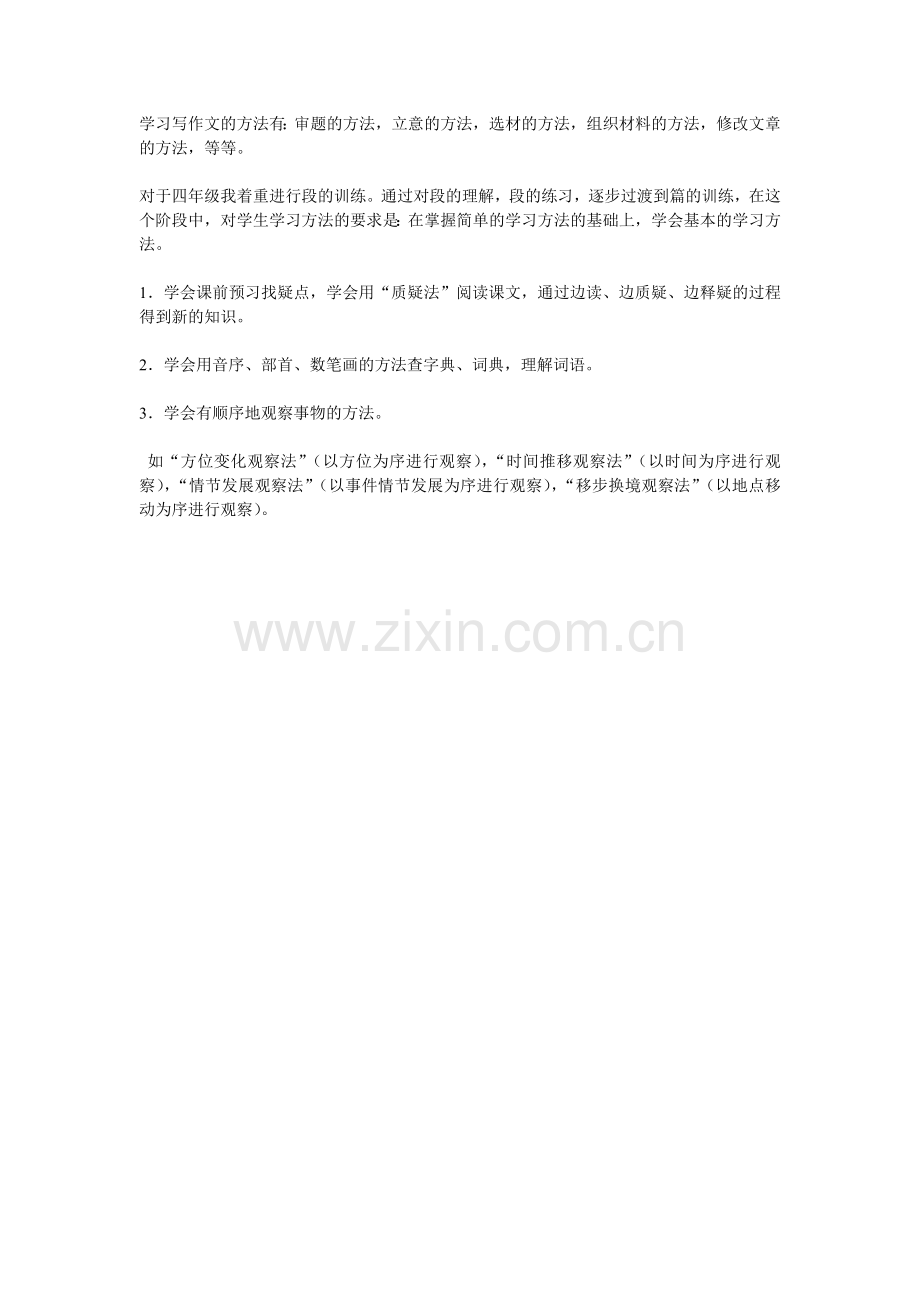 学习写作文的方法有：审题的方法，立意的方法，选材的方法，组织材料的方法，修改文章的方法，等等。

对于四年级我着重进行段的训练。通过对段的理解，段的练习，逐步过渡到篇的训练，在这个阶段中，对学生学习方法的要求是：在掌握简单的学习方法的基础上，学会基本的学习方法。

1．学会课前预习找疑点，学会用“质疑法”阅读课文，通过边读、边质疑、边释疑的过程得到新的知识。

2．学会用音序、部首、数笔画的方法查字典、词典，理解词语。

3．学会有顺序地观察事物的方法。

如“方位变化观察法”（以方位为序进行观察），“时间推移观察法”（以时间为序进行观察），“情节发展观察法”（以事件情节发展为序进行观察），“移步换境观察法”（以地点移动为序进行观察）。

www.zixin.com.cn